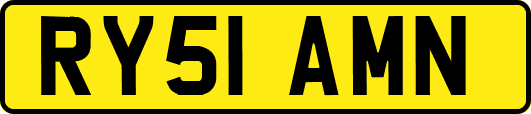 RY51 AMN